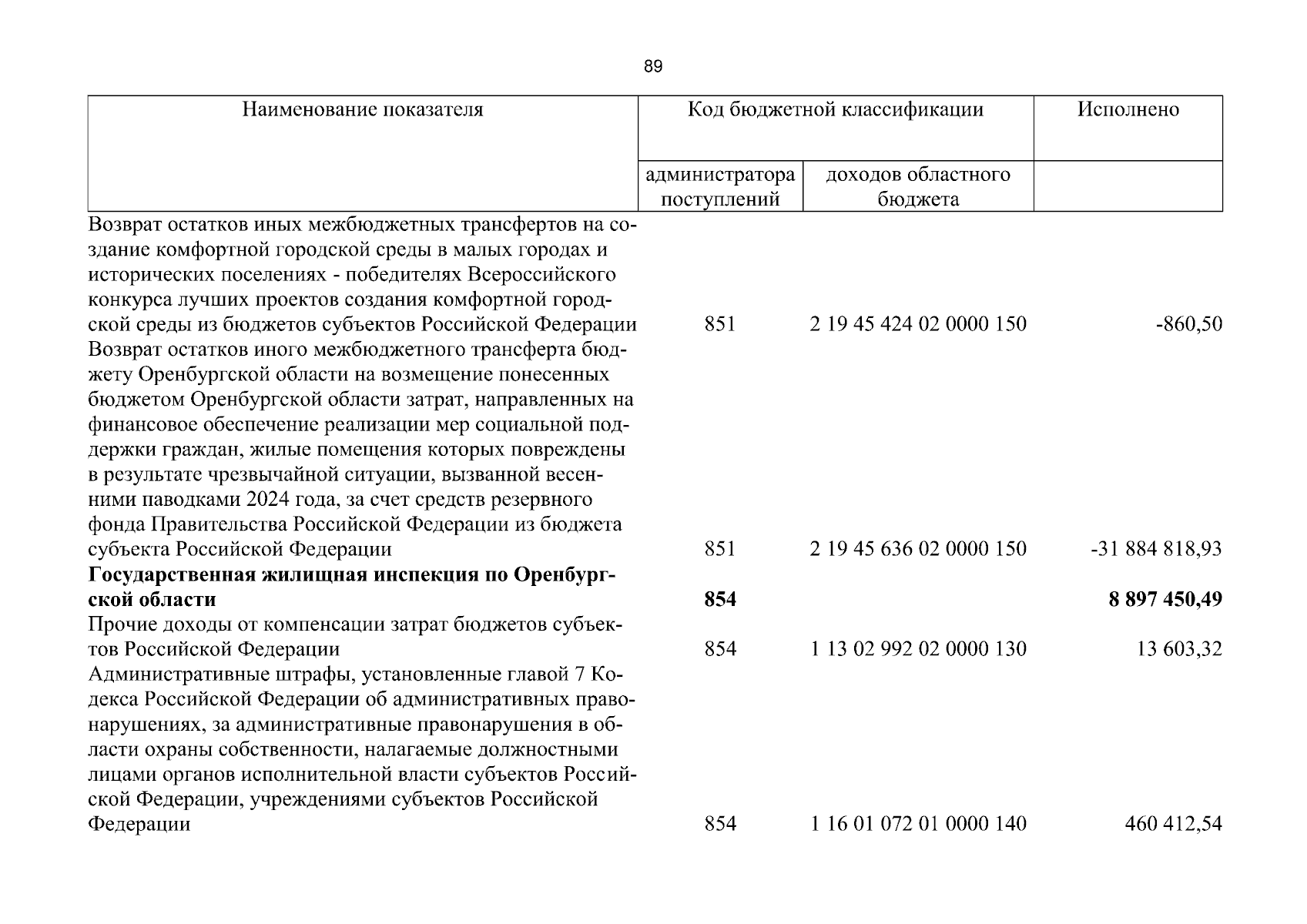 89

| Наименование показателя | Код бюджетной классификации |  | Исполнено |
|---|---|---|---|
|  | администратора поступлений | доходов областного бюджета |  |
| Возврат остатков иных межбюджетных трансфертов на создание комфортной городской среды в малых городах и исторических поселениях - победителях Всероссийского конкурса лучших проектов создания комфортной городской среды из бюджетов субъектов Российской Федерации | 851 | 2 19 45 424 02 0000 150 | -860,50 |
| Возврат остатков иного межбюджетного трансферта бюджету Оренбургской области на возмещение понесенных бюджетом Оренбургской области затрат, направленных на финансовое обеспечение реализации мер социальной поддержки граждан, жилые помещения которых повреждены в результате чрезвычайной ситуации, вызванной весенними паводками 2024 года, за счет средств резервного фонда Правительства Российской Федерации из бюджета субъекта Российской Федерации | 851 | 2 19 45 636 02 0000 150 | -31 884 818,93 |
| Государственная жилищная инспекция по Оренбургской области | 854 |  | 8 897 450,49 |
| Прочие доходы от компенсации затрат бюджетов субъектов Российской Федерации | 854 | 1 13 02 992 02 0000 130 | 13 603,32 |
| Административные штрафы, установленные главой 7 Кодекса Российской Федерации об административных правонарушениях, за административные правонарушения в области охраны собственности, налагаемые должностными лицами органов исполнительной власти субъектов Российской Федерации, учреждениями субъектов Российской Федерации | 854 | 1 16 01 072 01 0000 140 | 460 412,54 |